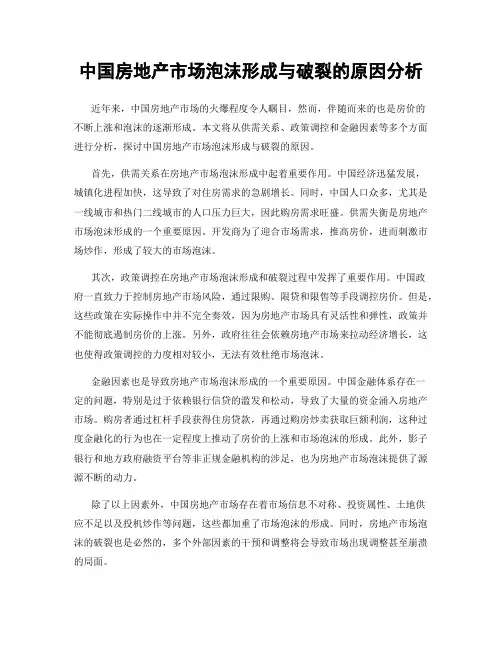 中国房地产市场泡沫形成与破裂的原因分析

近年来，中国房地产市场的火爆程度令人瞩目，然而，伴随而来的也是房价的不断上涨和泡沫的逐渐形成。本文将从供需关系、政策调控和金融因素等多个方面进行分析，探讨中国房地产市场泡沫形成与破裂的原因。

首先，供需关系在房地产市场泡沫形成中起着重要作用。中国经济迅猛发展，城镇化进程加快，这导致了对住房需求的急剧增长。同时，中国人口众多，尤其是一线城市和热门二线城市的人口压力巨大，因此购房需求旺盛。供需失衡是房地产市场泡沫形成的一个重要原因。开发商为了迎合市场需求，推高房价，进而刺激市场炒作，形成了较大的市场泡沫。

其次，政策调控在房地产市场泡沫形成和破裂过程中发挥了重要作用。中国政府一直致力于控制房地产市场风险，通过限购、限贷和限售等手段调控房价。但是，这些政策在实际操作中并不完全奏效，因为房地产市场具有灵活性和弹性，政策并不能彻底遏制房价的上涨。另外，政府往往会依赖房地产市场来拉动经济增长，这也使得政策调控的力度相对较小，无法有效杜绝市场泡沫。

金融因素也是导致房地产市场泡沫形成的一个重要原因。中国金融体系存在一定的问题，特别是过于依赖银行信贷的激发和松动，导致了大量的资金涌入房地产市场。购房者通过杠杆手段获得住房贷款，再通过购房炒卖获取巨额利润，这种过度金融化的行为也在一定程度上推动了房价的上涨和市场泡沫的形成。此外，影子银行和地方政府融资平台等非正规金融机构的涉足，也为房地产市场泡沫提供了源源不断的动力。

除了以上因素外，中国房地产市场存在着市场信息不对称、投资属性、土地供应不足以及投机炒作等问题，这些都加重了市场泡沫的形成。同时，房地产市场泡沫的破裂也是必然的，多个外部因素的干预和调整将会导致市场出现调整甚至崩溃的局面。